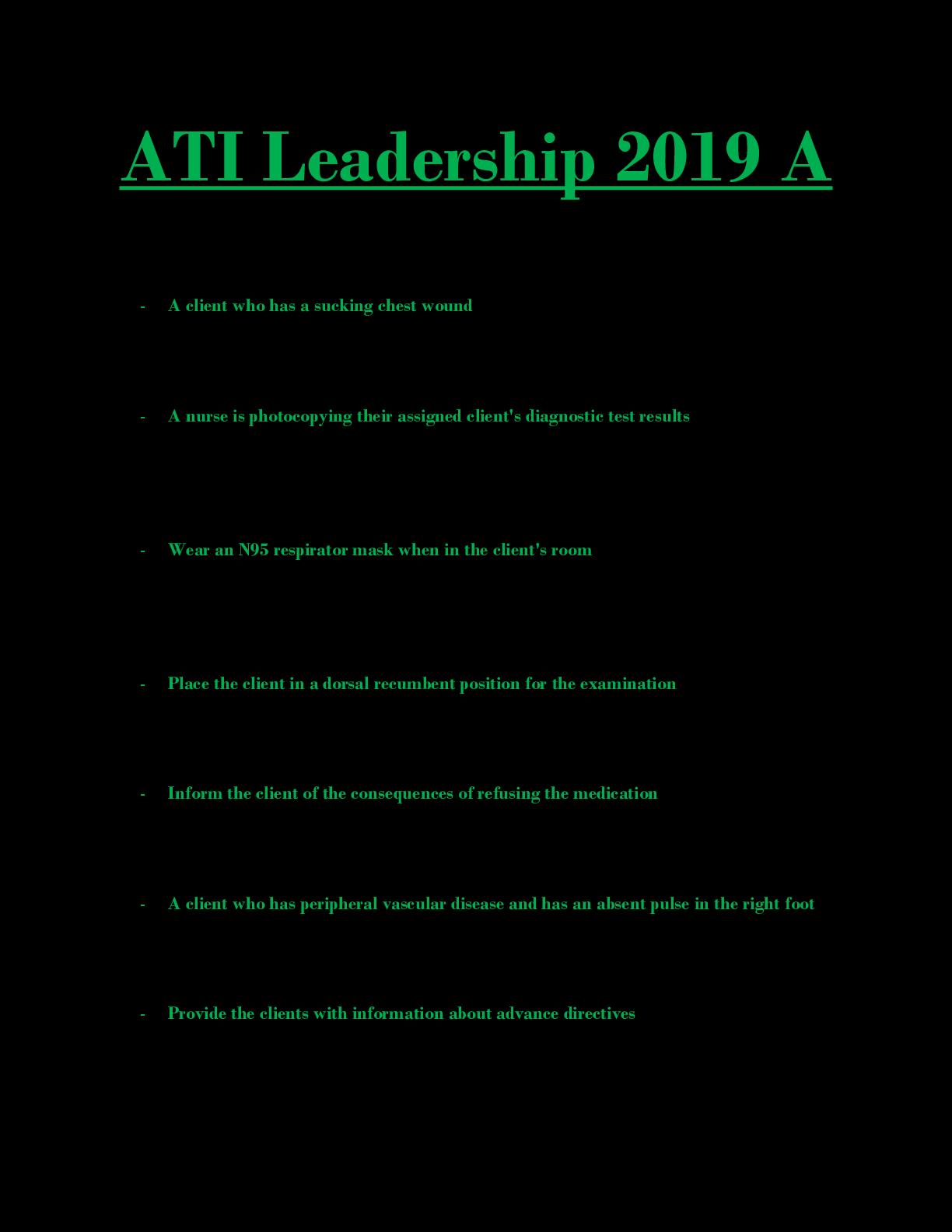 ATI Leadership 2019 A

- A client who has a sucking chest wound

- A nurse is photocopying their assigned client's diagnostic test results

- Wear an N95 respirator mask when in the client's room

- Place the client in a dorsal recumbent position for the examination

- Inform the client of the consequences of refusing the medication

- A client who has peripheral vascular disease and has an absent pulse in the right foot

- Provide the clients with information about advance directives